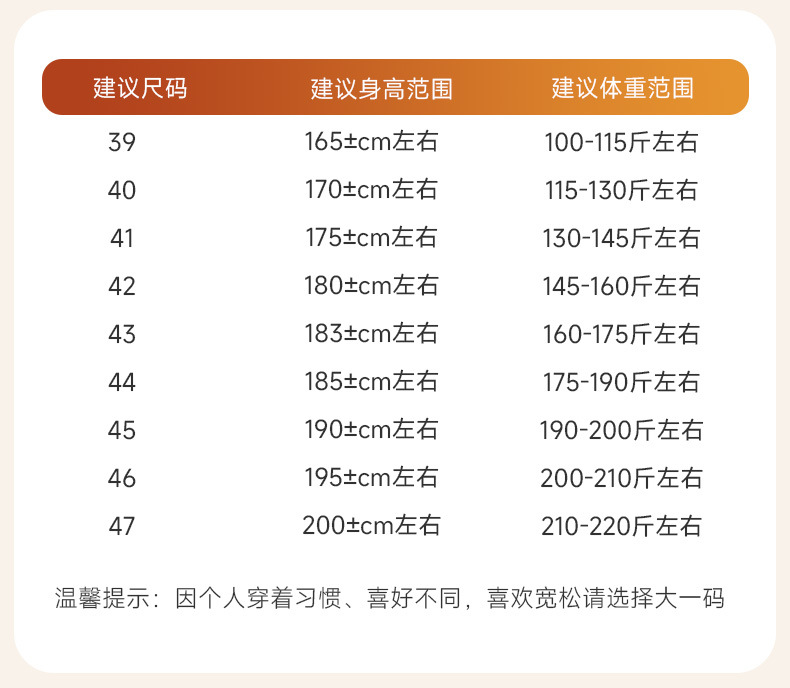 | 建议尺码 | 建议身高范围 | 建议体重范围 |
|---|---|---|
| 39 | 165±cm左右 | 100-115斤左右 |
| 40 | 170±cm左右 | 115-130斤左右 |
| 41 | 175±cm左右 | 130-145斤左右 |
| 42 | 180±cm左右 | 145-160斤左右 |
| 43 | 183±cm左右 | 160-175斤左右 |
| 44 | 185±cm左右 | 175-190斤左右 |
| 45 | 190±cm左右 | 190-200斤左右 |
| 46 | 195±cm左右 | 200-210斤左右 |
| 47 | 200±cm左右 | 210-220斤左右 |

温馨提示：因个人穿着习惯、喜好不同，喜欢宽松请选择大一码